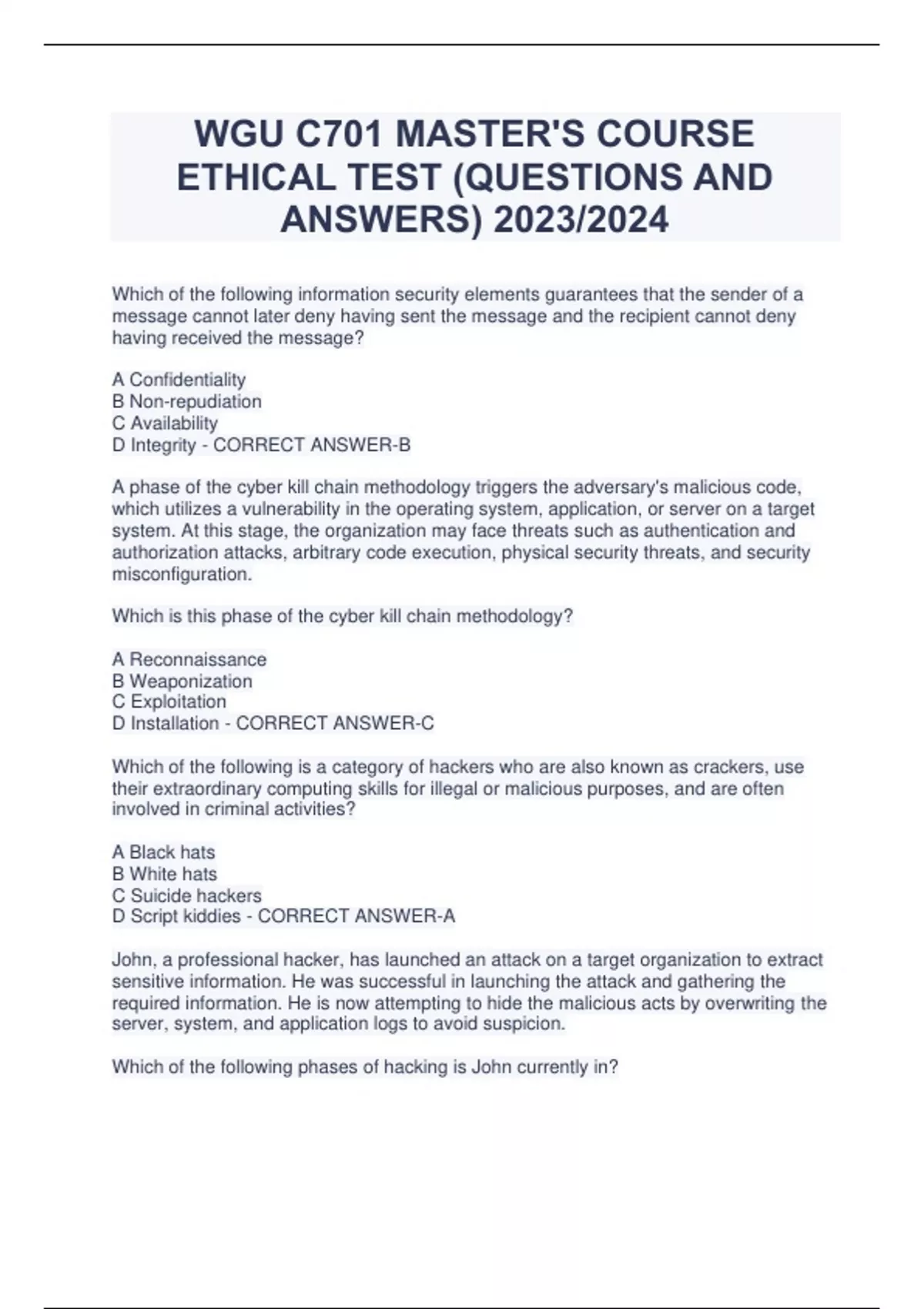 WGU C701 MASTER'S COURSE ETHICAL TEST (QUESTIONS AND ANSWERS) 2023/2024

Which of the following information security elements guarantees that the sender of a message cannot later deny having sent the message and the recipient cannot deny having received the message?

A Confidentiality
B Non-repudiation
C Availability
D Integrity - CORRECT ANSWER-B

A phase of the cyber kill chain methodology triggers the adversary's malicious code, which utilizes a vulnerability in the operating system, application, or server on a target system. At this stage, the organization may face threats such as authentication and authorization attacks, arbitrary code execution, physical security threats, and security misconfiguration.

Which is this phase of the cyber kill chain methodology?

A Reconnaissance
B Weaponization
C Exploitation
D Installation - CORRECT ANSWER-C

Which of the following is a category of hackers who are also known as crackers, use their extraordinary computing skills for illegal or malicious purposes, and are often involved in criminal activities?

A Black hats
B White hats
C Suicide hackers
D Script kiddies - CORRECT ANSWER-A

John, a professional hacker, has launched an attack on a target organization to extract sensitive information. He was successful in launching the attack and gathering the required information. He is now attempting to hide the malicious acts by overwriting the server, system, and application logs to avoid suspicion.

Which of the following phases of hacking is John currently in?